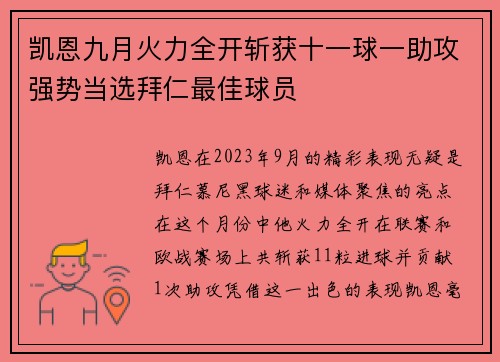 凯恩九月火力全开斩获十一球一助攻强势当选拜仁最佳球员

凯恩在2023年9月的精彩表现无疑是拜仁慕尼黑球迷和媒体聚焦的亮点在这个月份中他火力全开在联赛和欧战赛场上共斩获11粒进球并贡献1次助攻凭借这一出色的表现凯恩毫